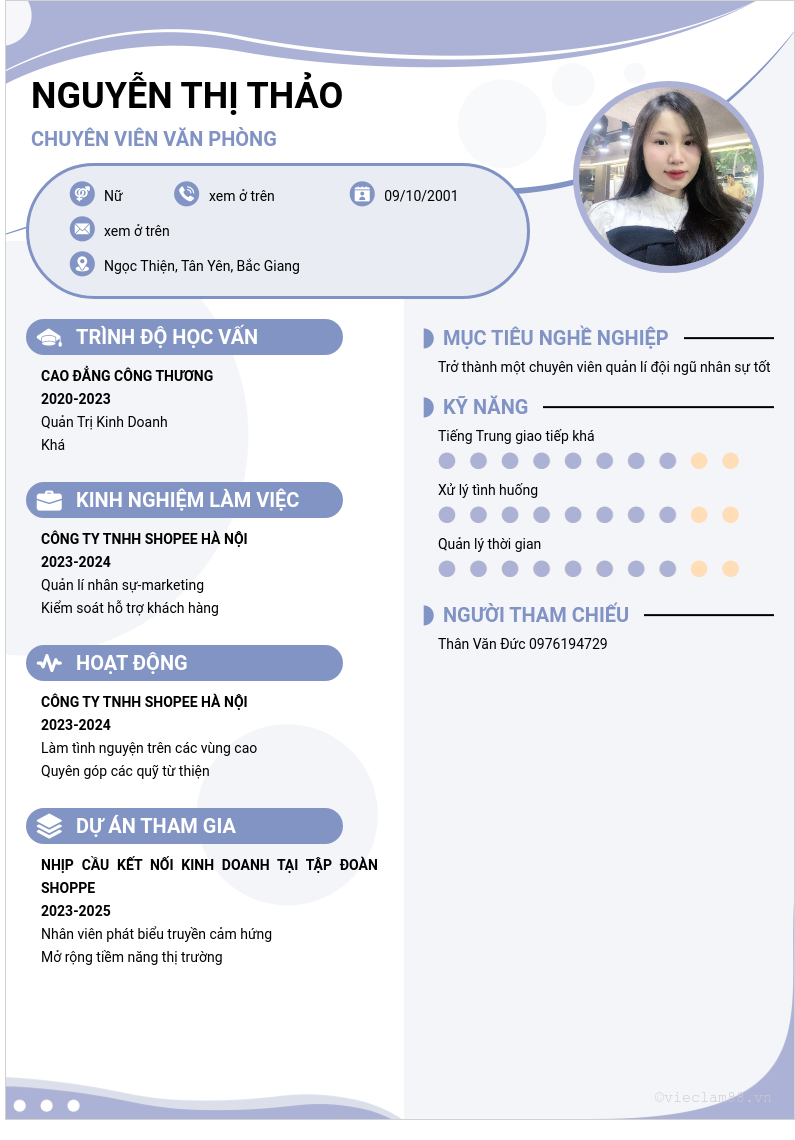 NGUYỄN THỊ THẢO

CHUYÊN VIÊN VĂN PHÒNG

Nữ

xem ở trên

09/10/2001

xem ở trên

Ngọc Thiện, Tân Yên, Bắc Giang

TRÌNH ĐỘ HỌC VẤN

CAO ĐẲNG CÔNG THƯƠNG
2020-2023
Quản Trị Kinh Doanh
Khá

KINH NGHIỆM LÀM VIỆC

CÔNG TY TNHH SHOPEE HÀ NỘI
2023-2024
Quản lí nhân sự-marketing
Kiểm soát hỗ trợ khách hàng

HOẠT ĐỘNG

CÔNG TY TNHH SHOPEE HÀ NỘI
2023-2024
Làm tình nguyện trên các vùng cao
Quyên góp các quỹ từ thiện

DỰ ÁN THAM GIA

NHỊP CẦU KẾT NỐI KINH DOANH TẠI TẬP ĐOÀN SHOPPE
2023-2025
Nhân viên phát biểu truyền cảm hứng
Mở rộng tiềm năng thị trường

MỤC TIÊU NGHỀ NGHIỆP

Trở thành một chuyên viên quản lí đội ngũ nhân sự tốt

KỸ NĂNG

Tiếng Trung giao tiếp khá

Xử lý tình huống

Quản lý thời gian

NGƯỜI THAM CHIẾU

Thân Văn Đức 0976194729

©vieclam88.vn